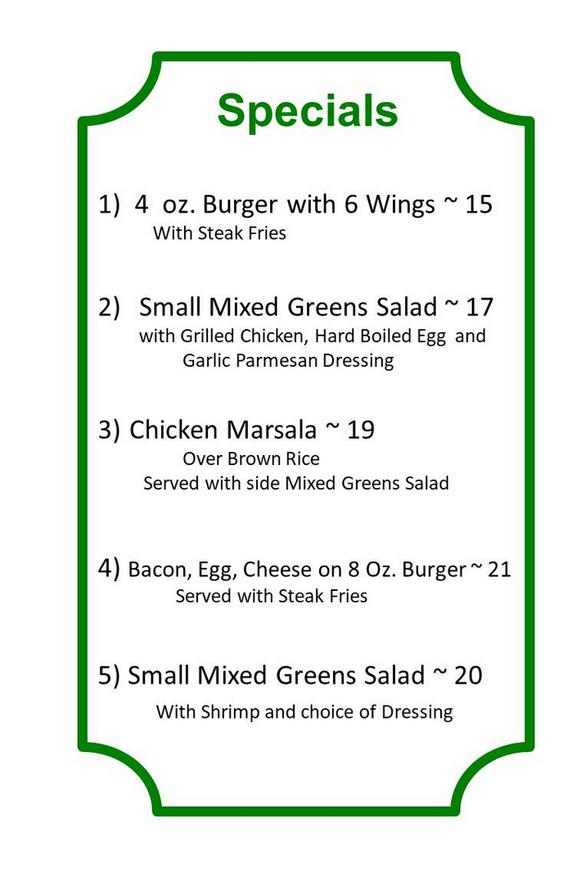 Specials

1) 4 oz. Burger with 6 Wings ~ 15
With Steak Fries

2) Small Mixed Greens Salad ~ 17
with Grilled Chicken, Hard Boiled Egg and Garlic Parmesan Dressing

3) Chicken Marsala ~ 19
Over Brown Rice
Served with side Mixed Greens Salad

4) Bacon, Egg, Cheese on 8 Oz. Burger ~ 21
Served with Steak Fries

5) Small Mixed Greens Salad ~ 20
With Shrimp and choice of Dressing